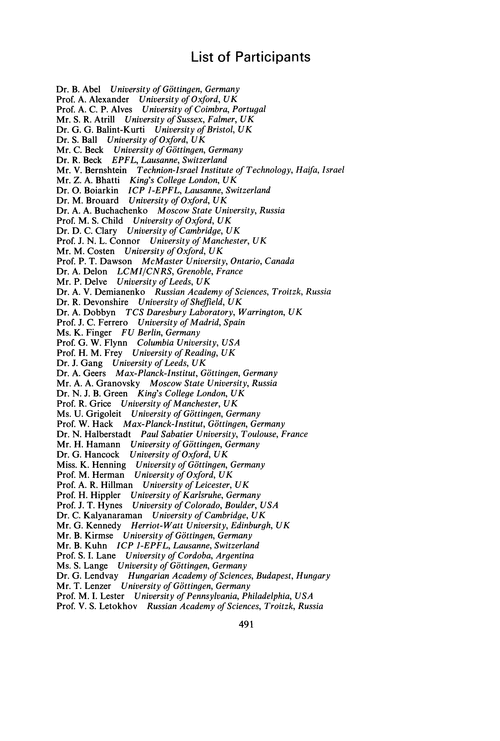 List of Participants

Dr. B. Abel University of Göttingen, Germany
Prof. A. Alexander University of Oxford, UK
Prof. A. C. P. Alves University of Coimbra, Portugal
Mr. S. R. Atrill University of Sussex, Falmer, UK
Dr. G. G. Balint-Kurti University of Bristol, UK
Dr. S. Ball University of Oxford, UK
Mr. C. Beck University of Göttingen, Germany
Dr. R. Beck EPFL, Lausanne, Switzerland
Mr. V. Bernshtein Technion-Israel Institute of Technology, Haifa, Israel
Mr. Z. A. Bhatti King's College London, UK
Dr. O. Boiarkin ICP 1-EPFL, Lausanne, Switzerland
Dr. M. Brouard University of Oxford, UK
Dr. A. A. Buchachenko Moscow State University, Russia
Prof. M. S. Child University of Oxford, UK
Dr. D. C. Clary University of Cambridge, UK
Prof. J. N. L. Connor University of Manchester, UK
Mr. M. Costen University of Oxford, UK
Prof. P. T. Dawson McMaster University, Ontario, Canada
Dr. A. Delon LCMI/CNRS, Grenoble, France
Mr. P. Delve University of Leeds, UK
Dr. A. V. Demianenko Russian Academy of Sciences, Troitzk, Russia
Dr. R. Devonshire University of Sheffield, UK
Dr. A. Dobbyn TCS Daresbury Laboratory, Warrington, UK
Prof. J. C. Ferrero University of Madrid, Spain
Ms. K. Finger FU Berlin, Germany
Prof. G. W. Flynn Columbia University, USA
Prof. H. M. Frey University of Reading, UK
Dr. J. Gang University of Leeds, UK
Dr. A. Geers Max-Planck-Institut, Göttingen, Germany
Mr. A. A. Granovsky Moscow State University, Russia
Dr. N. J. B. Green King's College London, UK
Prof. R. Grice University of Manchester, UK
Ms. U. Grigoleit University of Göttingen, Germany
Prof. W. Hack Max-Planck-Institut, Göttingen, Germany
Dr. N. Halberstadt Paul Sabatier University, Toulouse, France
Mr. H. Hamann University of Göttingen, Germany
Dr. G. Hancock University of Oxford, UK
Miss. K. Henning University of Göttingen, Germany
Prof. M. Herman University of Oxford, UK
Prof. A. R. Hillman University of Leicester, UK
Prof. H. Hippler University of Karlsruhe, Germany
Prof. J. T. Hynes University of Colorado, Boulder, USA
Dr. C. Kalyanaraman University of Cambridge, UK
Mr. G. Kennedy Herriot-Watt University, Edinburgh, UK
Mr. B. Kirmse University of Göttingen, Germany
Mr. B. Kuhn ICP 1-EPFL, Lausanne, Switzerland
Prof. S. I. Lane University of Cordoba, Argentina
Ms. S. Lange University of Göttingen, Germany
Dr. G. Lendvay Hungarian Academy of Sciences, Budapest, Hungary
Mr. T. Lenzer University of Göttingen, Germany
Prof. M. I. Lester University of Pennsylvania, Philadelphia, USA
Prof. V. S. Letokhov Russian Academy of Sciences, Troitzk, Russia

491